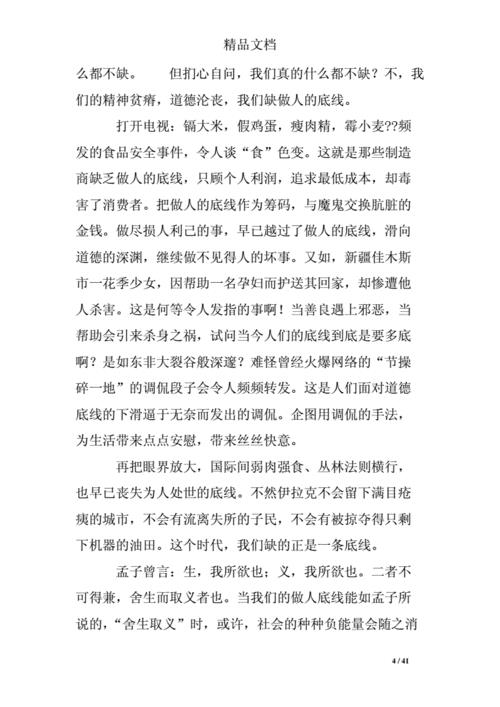 精品文档

么都不缺。　　但扪心自问，我们真的什么都不缺？不，我们的精神贫瘠，道德沦丧，我们缺做人的底线。

打开电视：镉大米，假鸡蛋，瘦肉精，霉小麦??频发的食品安全事件，令人谈“食”色变。这就是那些制造商缺乏做人的底线，只顾个人利润，追求最低成本，却毒害了消费者。把做人的底线作为筹码，与魔鬼交换肮脏的金钱。做尽损人利己的事，早已越过了做人的底线，滑向道德的深渊，继续做不见得人的坏事。又如，新疆佳木斯市一花季少女，因帮助一名孕妇而护送其回家，却惨遭他人杀害。这是何等令人发指的事啊！当善良遇上邪恶，当帮助会引来杀身之祸，试问当今人们的底线到底是要多底啊？是如东非大裂谷般深邃？难怪曾经火爆网络的“节操碎一地”的调侃段子会令人频频转发。这是人们面对道德底线的下滑逼于无奈而发出的调侃。企图用调侃的手法，为生活带来点点安慰，带来丝丝快意。

再把眼界放大，国际间弱肉强食、丛林法则横行，也早已丧失为人处世的底线。不然伊拉克不会留下满目疮痍的城市，不会有流离失所的子民，不会有被掠夺得只剩下机器的油田。这个时代，我们缺的正是一条底线。

孟子曾言：生，我所欲也；义，我所欲也。二者不可得兼，舍生而取义者也。当我们的做人底线能如孟子所说的，“舍生取义”时，或许，社会的种种负能量会随之消

4 / 41